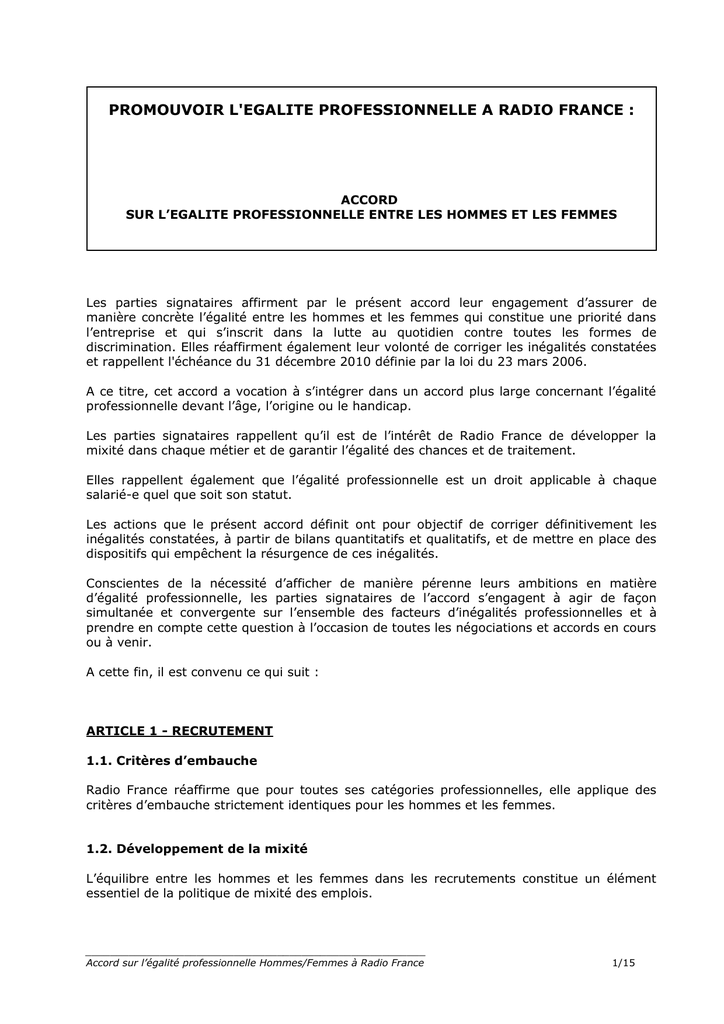 PROMOUVOIR L'EGALITE PROFESSIONNELLE A RADIO FRANCE :

ACCORD
SUR L'EGALITE PROFESSIONNELLE ENTRE LES HOMMES ET LES FEMMES

Les parties signataires affirment par le présent accord leur engagement d'assurer de manière concrète l'égalité entre les hommes et les femmes qui constitue une priorité dans l'entreprise et qui s'inscrit dans la lutte au quotidien contre toutes les formes de discrimination. Elles réaffirment également leur volonté de corriger les inégalités constatées et rappellent l'échéance du 31 décembre 2010 définie par la loi du 23 mars 2006.

A ce titre, cet accord a vocation à s'intégrer dans un accord plus large concernant l'égalité professionnelle devant l'âge, l'origine ou le handicap.

Les parties signataires rappellent qu'il est de l'intérêt de Radio France de développer la mixité dans chaque métier et de garantir l'égalité des chances et de traitement.

Elles rappellent également que l'égalité professionnelle est un droit applicable à chaque salarié-e quel que soit son statut.

Les actions que le présent accord définit ont pour objectif de corriger définitivement les inégalités constatées, à partir de bilans quantitatifs et qualitatifs, et de mettre en place des dispositifs qui empêchent la résurgence de ces inégalités.

Conscientes de la nécessité d'afficher de manière pérenne leurs ambitions en matière d'égalité professionnelle, les parties signataires de l'accord s'engagent à agir de façon simultanée et convergente sur l'ensemble des facteurs d'inégalités professionnelles et à prendre en compte cette question à l'occasion de toutes les négociations et accords en cours ou à venir.

A cette fin, il est convenu ce qui suit :

ARTICLE 1 - RECRUTEMENT

1.1. Critères d'embauche

Radio France réaffirme que pour toutes ses catégories professionnelles, elle applique des critères d'embauche strictement identiques pour les hommes et les femmes.

1.2. Développement de la mixité

L'équilibre entre les hommes et les femmes dans les recrutements constitue un élément essentiel de la politique de mixité des emplois.

Accord sur l'égalité professionnelle Hommes/Femmes à Radio France 1/15